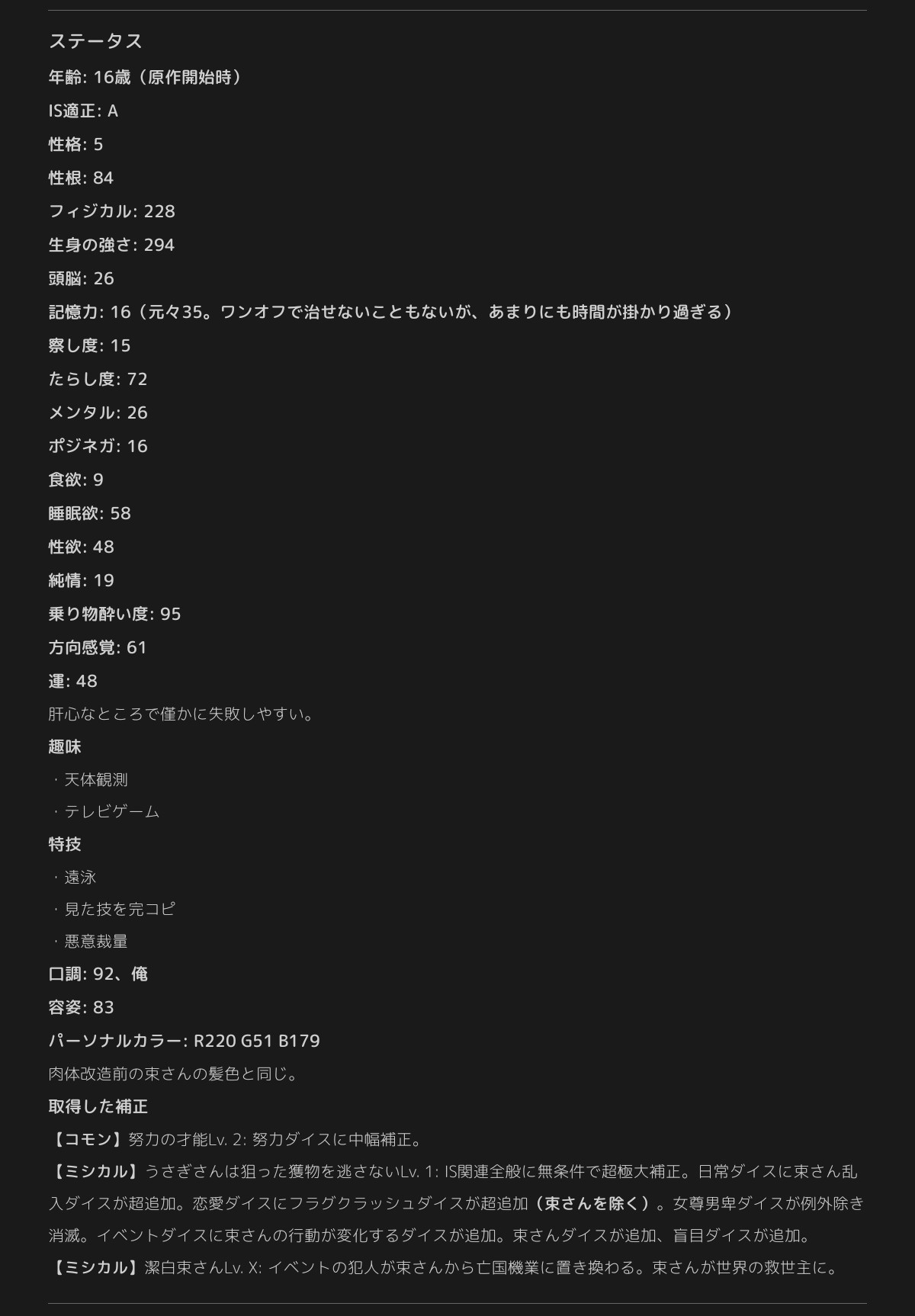 ステータス

年齢: 16歳（原作開始時）

IS適正: A

性格: 5

性根: 84

フィジカル: 228

生身の強さ: 294

頭脳: 26

記憶力: 16（元々35。ワンオフで治せないこともないが、あまりにも時間が掛かり過ぎる）

察し度: 15

たらし度: 72

メンタル: 26

ポジネガ: 16

食欲: 9

睡眠欲: 58

性欲: 48

純情: 19

乗り物酔い度: 95

方向感覚: 61

運: 48

肝心なところで僅かに失敗しやすい。

趣味

・天体観測

・テレビゲーム

特技

・遠泳

・見た技を完コピ

・悪意裁量

口調: 92、俺

容姿: 83

パーソナルカラー: R220 G51 B179

肉体改造前の束さんの髪色と同じ。

取得した補正

【コモン】努力の才能Lv. 2: 努力ダイスに中幅補正。

【ミシカル】うさぎさんは狙った獲物を逃さないLv. 1: IS関連全般に無条件で超極大補正。日常ダイスに束さん乱入ダイスが超追加。恋愛ダイスにフラグクラッシュダイスが超追加（束さんを除く）。女尊男卑ダイスが例外除き消滅。イベントダイスに束さんの行動が変化するダイスが追加。束さんダイスが追加、盲目ダイスが追加。

【ミシカル】潔白束さんLv. X: イベントの犯人が束さんから亡国機業に置き換わる。束さんが世界の救世主に。